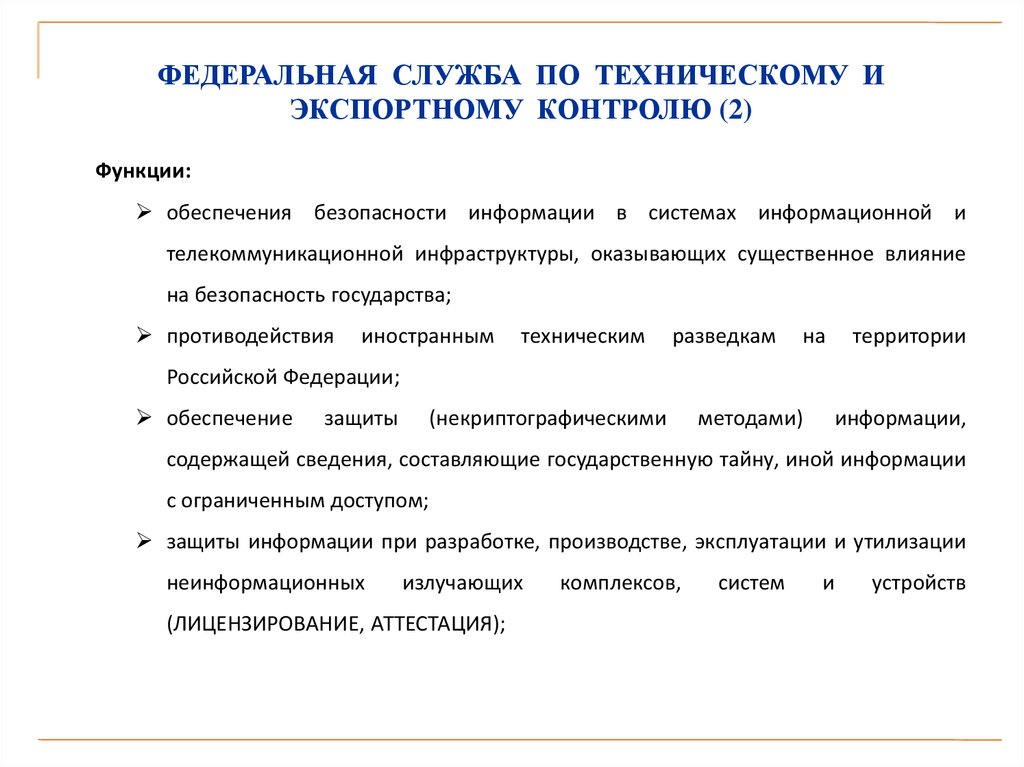 ФЕДЕРАЛЬНАЯ СЛУЖБА ПО ТЕХНИЧЕСКОМУ И ЭКСПОРТНОМУ КОНТРОЛЮ (2)

Функции:

➢ обеспечения безопасности информации в системах информационной и телекоммуникационной инфраструктуры, оказывающих существенное влияние на безопасность государства;

➢ противодействия иностранным техническим разведкам на территории Российской Федерации;

➢ обеспечение защиты (некриптографическими методами) информации, содержащей сведения, составляющие государственную тайну, иной информации с ограниченным доступом;

➢ защиты информации при разработке, производстве, эксплуатации и утилизации неинформационных излучающих комплексов, систем и устройств (ЛИЦЕНЗИРОВАНИЕ, АТТЕСТАЦИЯ);